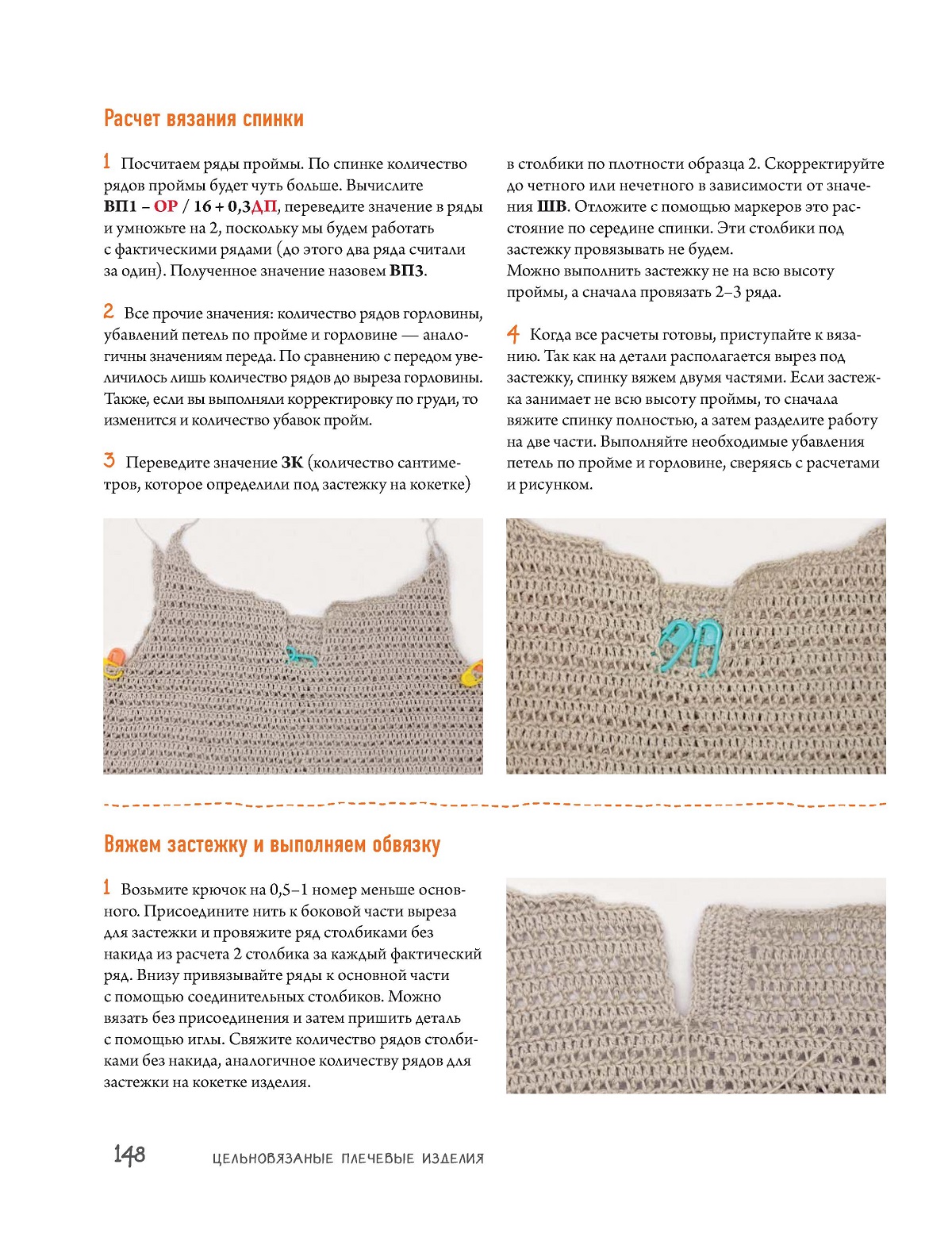 Расчет вязания спинки

1 Посчитаем ряды проймы. По спинке количество рядов проймы будет чуть больше. Вычислите ВП1 – ОР / 16 + 0,3ДП, переведите значение в ряды и умножьте на 2, поскольку мы будем работать с фактическими рядами (до этого два ряда считали за один). Полученное значение назовем ВП3.

2 Все прочие значения: количество рядов горловины, убавлений петель по пройме и горловине — аналогичны значениям переда. По сравнению с передом увеличилось лишь количество рядов до выреза горловины. Также, если вы выполняли корректировку по груди, то изменится и количество убавок пройм.

3 Переведите значение ЗК (количество сантиметров, которое определили под застежку на кокетке) в столбики по плотности образца 2. Скорректируйте до четного или нечетного в зависимости от значения ШВ. Отложите с помощью маркеров это расстояние по середине спинки. Эти столбики под застежку провязывать не будем.
Можно выполнить застежку не на всю высоту проймы, а сначала провязать 2–3 ряда.

4 Когда все расчеты готовы, приступайте к вязанию. Так как на детали располагается вырез под застежку, спинку вяжем двумя частями. Если застежка занимает не всю высоту проймы, то сначала вяжите спинку полностью, а затем разделите работу на две части. Выполняйте необходимые убавления петель по пройме и горловине, сверяясь с расчетами и рисунком.

Вяжем застежку и выполняем обвязку

1 Возьмите крючок на 0,5–1 номер меньше основного. Присоедините нить к боковой части выреза для застежки и провяжите ряд столбиками без накида из расчета 2 столбика за каждый фактический ряд. Внизу привязывайте ряды к основной части с помощью соединительных столбиков. Можно вязать без присоединения и затем пришить деталь с помощью иглы. Свяжите количество рядов столбиками без накида, аналогичное количеству рядов для застежки на кокетке изделия.

148 ЦЕЛЬНОВЯЗАНЫЕ ПЛЕЧЕВЫЕ ИЗДЕЛИЯ